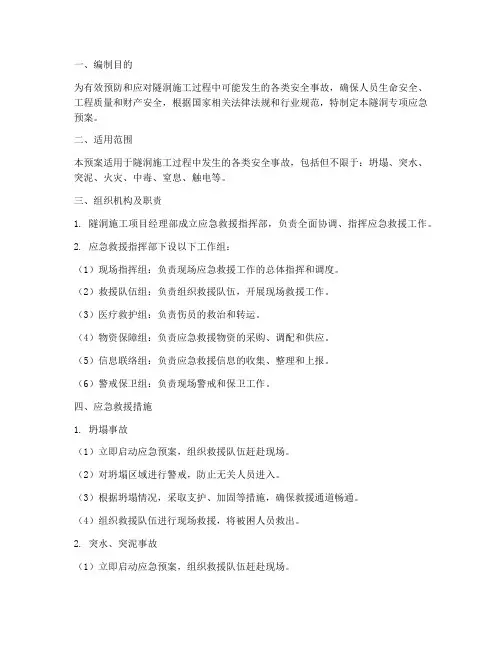 一、编制目的

为有效预防和应对隧洞施工过程中可能发生的各类安全事故，确保人员生命安全、工程质量和财产安全，根据国家相关法律法规和行业规范，特制定本隧洞专项应急预案。

二、适用范围

本预案适用于隧洞施工过程中发生的各类安全事故，包括但不限于：坍塌、突水、突泥、火灾、中毒、窒息、触电等。

三、组织机构及职责

1. 隧洞施工项目经理部成立应急救援指挥部，负责全面协调、指挥应急救援工作。

2. 应急救援指挥部下设以下工作组：

（1）现场指挥组：负责现场应急救援工作的总体指挥和调度。

（2）救援队伍组：负责组织救援队伍，开展现场救援工作。

（3）医疗救护组：负责伤员的救治和转运。

（4）物资保障组：负责应急救援物资的采购、调配和供应。

（5）信息联络组：负责应急救援信息的收集、整理和上报。

（6）警戒保卫组：负责现场警戒和保卫工作。

四、应急救援措施

1. 坍塌事故

（1）立即启动应急预案，组织救援队伍赶赴现场。

（2）对坍塌区域进行警戒，防止无关人员进入。

（3）根据坍塌情况，采取支护、加固等措施，确保救援通道畅通。

（4）组织救援队伍进行现场救援，将被困人员救出。

2. 突水、突泥事故

（1）立即启动应急预案，组织救援队伍赶赴现场。